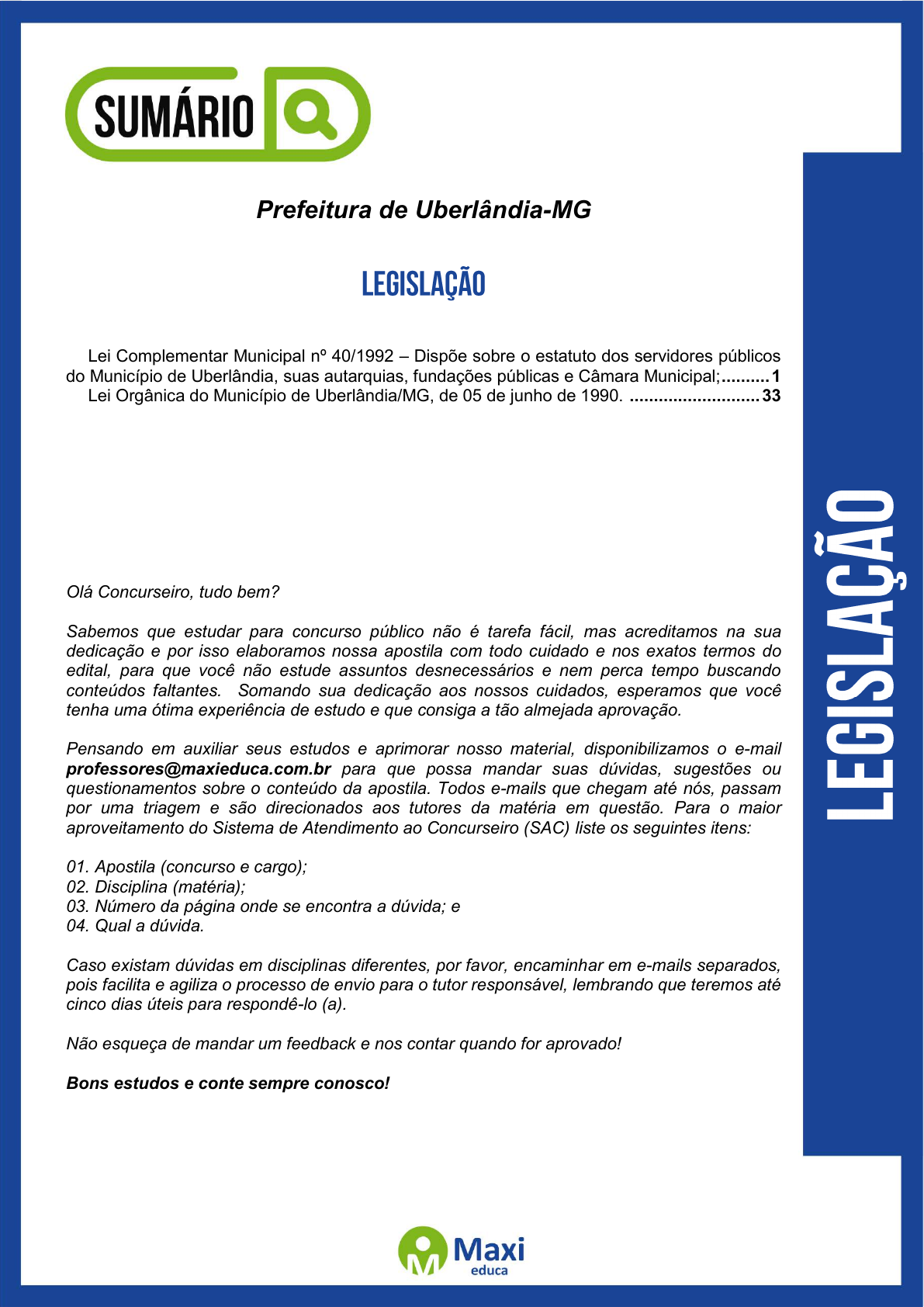 SUMÁRIO

Prefeitura de Uberlândia-MG

LEGISLAÇÃO

Lei Complementar Municipal nº 40/1992 – Dispõe sobre o estatuto dos servidores públicos do Município de Uberlândia, suas autarquias, fundações públicas e Câmara Municipal;..........1
Lei Orgânica do Município de Uberlândia/MG, de 05 de junho de 1990. ...........................33

LEGISLAÇÃO

Olá Concurseiro, tudo bem?

Sabemos que estudar para concurso público não é tarefa fácil, mas acreditamos na sua dedicação e por isso elaboramos nossa apostila com todo cuidado e nos exatos termos do edital, para que você não estude assuntos desnecessários e nem perca tempo buscando conteúdos faltantes. Somando sua dedicação aos nossos cuidados, esperamos que você tenha uma ótima experiência de estudo e que consiga a tão almejada aprovação.

Pensando em auxiliar seus estudos e aprimorar nosso material, disponibilizamos o e-mail professores@maxieduca.com.br para que possa mandar suas dúvidas, sugestões ou questionamentos sobre o conteúdo da apostila. Todos e-mails que chegam até nós, passam por uma triagem e são direcionados aos tutores da matéria em questão. Para o maior aproveitamento do Sistema de Atendimento ao Concurseiro (SAC) liste os seguintes itens:

01. Apostila (concurso e cargo);
02. Disciplina (matéria);
03. Número da página onde se encontra a dúvida; e
04. Qual a dúvida.

Caso existam dúvidas em disciplinas diferentes, por favor, encaminhar em e-mails separados, pois facilita e agiliza o processo de envio para o tutor responsável, lembrando que teremos até cinco dias úteis para respondê-lo (a).

Não esqueça de mandar um feedback e nos contar quando for aprovado!

Bons estudos e conte sempre conosco!

Maxi educa